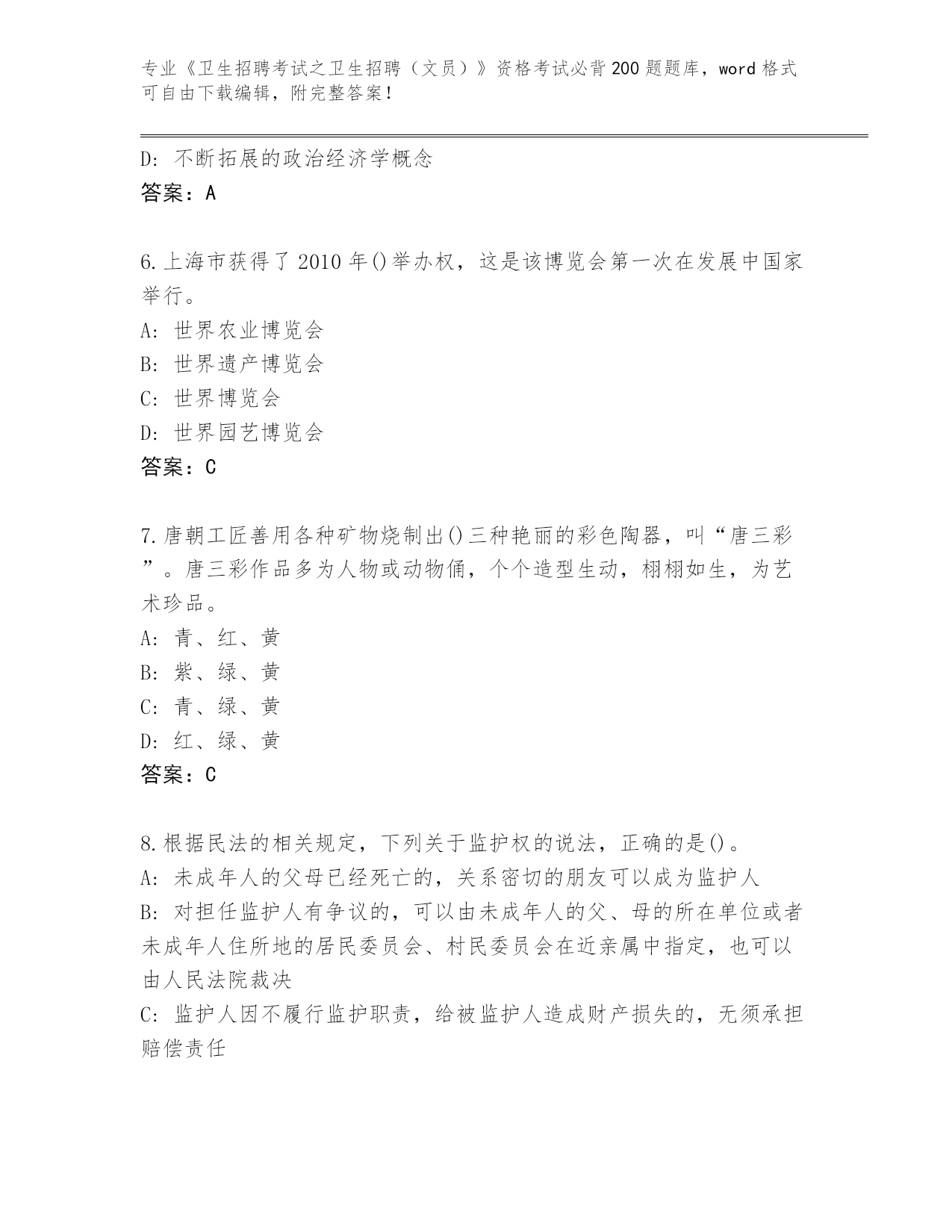 专业《卫生招聘考试之卫生招聘（文员）》资格考试必背200题题库，word格式可自由下载编辑，附完整答案！

D: 不断拓展的政治经济学概念
答案：A

6.上海市获得了2010年()举办权，这是该博览会第一次在发展中国家举行。
A: 世界农业博览会
B: 世界遗产博览会
C: 世界博览会
D: 世界园艺博览会
答案：C

7.唐朝工匠善用各种矿物烧制出()三种艳丽的彩色陶器，叫“唐三彩”。唐三彩作品多为人物或动物俑，个个造型生动，栩栩如生，为艺术珍品。
A: 青、红、黄
B: 紫、绿、黄
C: 青、绿、黄
D: 红、绿、黄
答案：C

8.根据民法的相关规定，下列关于监护权的说法，正确的是()。
A: 未成年人的父母已经死亡的，关系密切的朋友可以成为监护人
B: 对担任监护人有争议的，可以由未成年人的父、母的所在单位或者未成年人住所地的居民委员会、村民委员会在近亲属中指定，也可以由人民法院裁决
C: 监护人因不履行监护职责，给被监护人造成财产损失的，无须承担赔偿责任